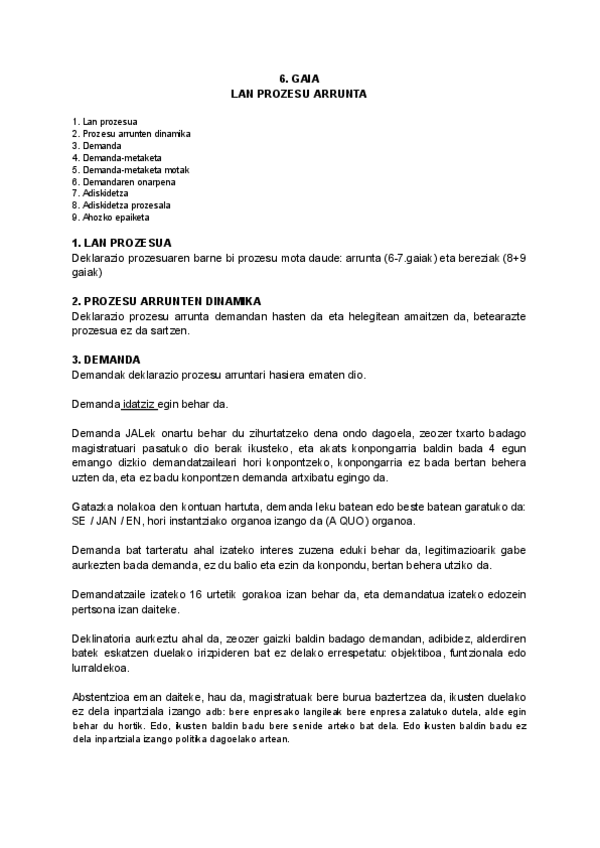 6. GAIA
LAN PROZESU ARRUNTA

1. Lan prozesua
2. Prozesu arrunten dinamika
3. Demanda
4. Demanda-metaketa
5. Demanda-metaketa motak
6. Demandaren onarpena
7. Adiskidetza
8. Adiskidetza prozesala
9. Ahozko epaiketa

1. LAN PROZESUA
Deklarazio prozesuaren barne bi prozesu mota daude: arrunta (6-7.gaiak) eta bereziak (8+9 gaiak)

2. PROZESU ARRUNTEN DINAMIKA
Deklarazio prozesu arrunta demandan hasten da eta helegitean amaitzen da, betearazte prozesua ez da sartzen.

3. DEMANDA
Demandak deklarazio prozesu arruntari hasiera ematen dio.

Demanda idatziz egin behar da.

Demanda JALek onartu behar du zihurtatzeko dena ondo dagoela, zeozer txarto badago magistratuari pasatuko dio berak ikusteko, eta akats konpongarria baldin bada 4 egun emango dizkio demandatzaileari hori konpontzeko, konpongarria ez bada bertan behera uzten da, eta ez badu konpontzen demanda artxibatu egingo da.

Gatazka nolakoa den kontuan hartuta, demanda leku batean edo beste batean garatuko da: SE / JAN / EN, hori instantziako organoa izango da (A QUO) organoa.

Demanda bat tarteratu ahal izateko interes zuzena eduki behar da, legitimazioarik gabe aurkezten bada demanda, ez du balio eta ezin da konpondu, bertan behera utziko da.

Demandatzaile izateko 16 urtetik gorakoa izan behar da, eta demandatua izateko edozein pertsona izan daiteke.

Deklinatoria aurkeztu ahal da, zeozer gaizki baldin badago demandan, adibidez, alderdiren batek eskatzen duelako irizpideren bat ez delako errespetatu: objektiboa, funtzionala edo lurraldekoa.

Abstentzioa eman daiteke, hau da, magistratuak bere burua baztertzea da, ikusten duelako ez dela inpartziala izango adb: bere enpresako langileak bere enpresa zalatuko dutela, alde egin behar du hortik. Edo, ikusten baldin badu bere senide arteko bat dela. Edo ikusten baldin badu ez dela inpartziala izango politika dagoelako artean.